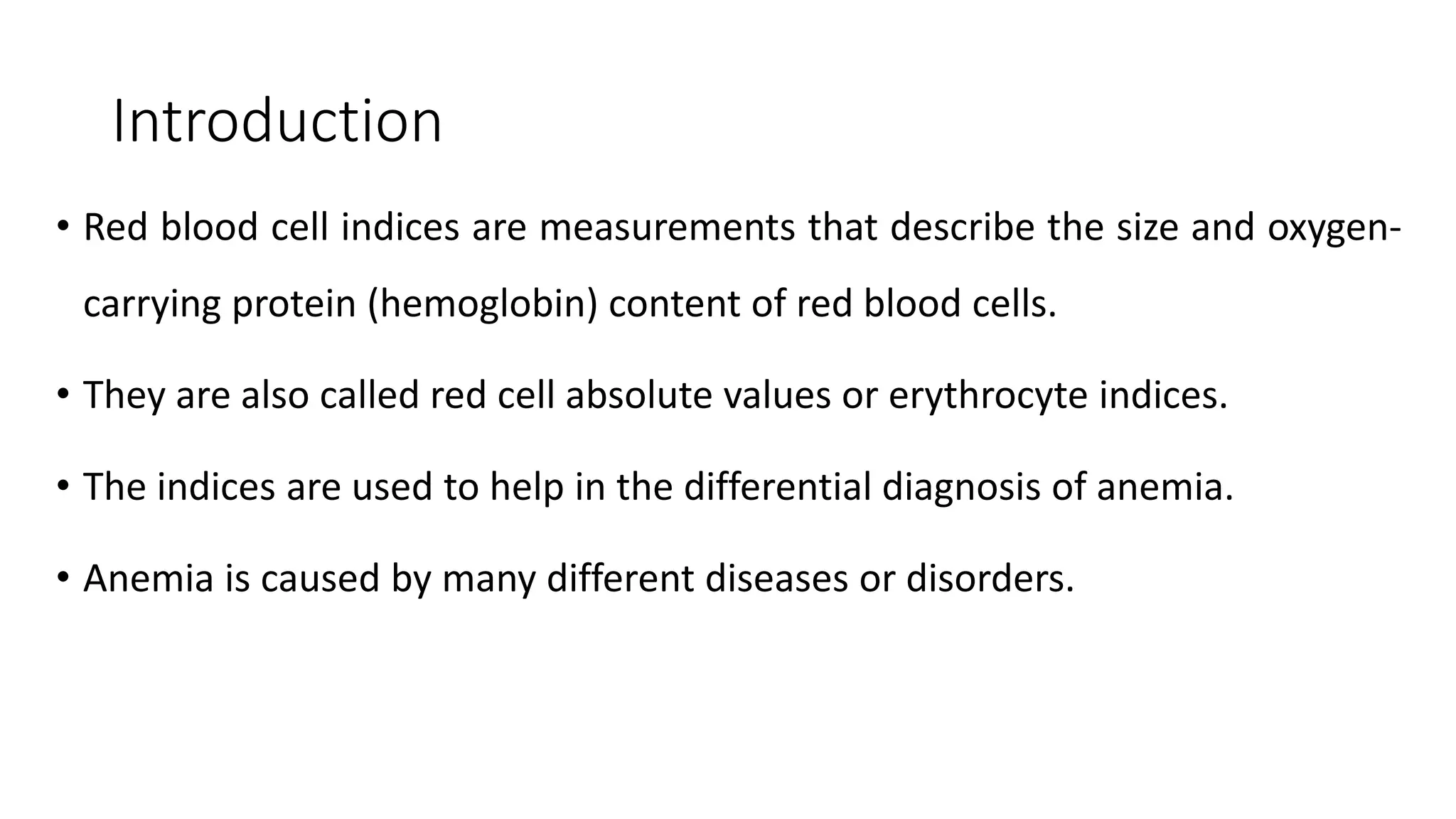 Introduction

• Red blood cell indices are measurements that describe the size and oxygen-carrying protein (hemoglobin) content of red blood cells.

• They are also called red cell absolute values or erythrocyte indices.

• The indices are used to help in the differential diagnosis of anemia.

• Anemia is caused by many different diseases or disorders.